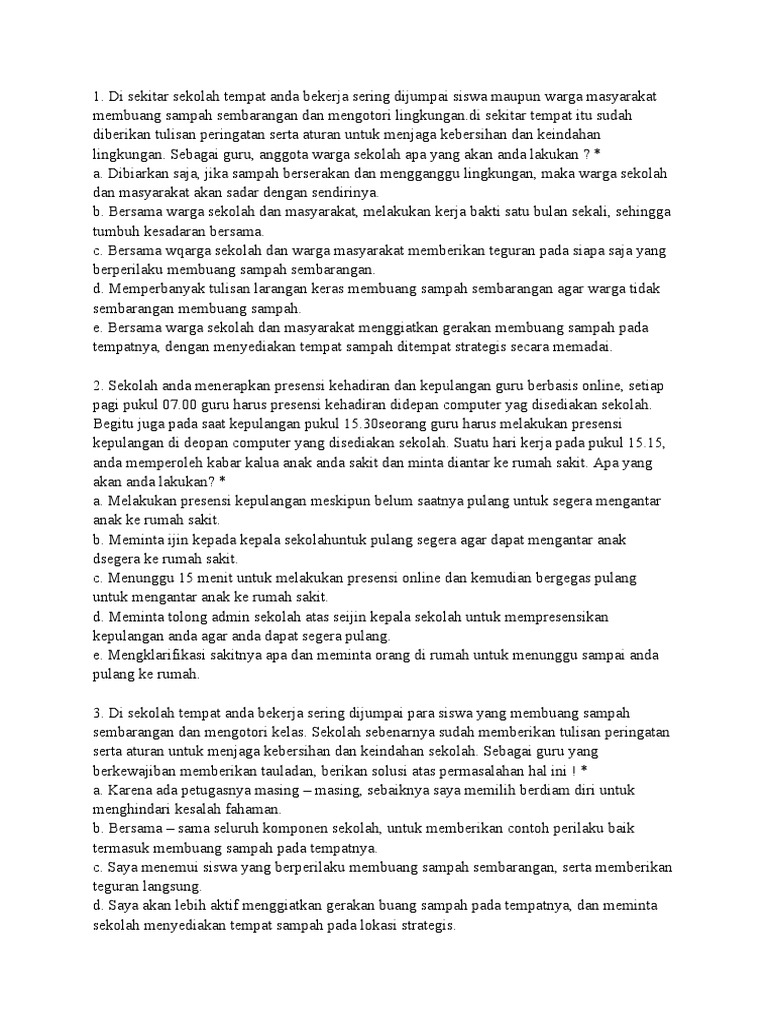 1. Di sekitar sekolah tempat anda bekerja sering dijumpai siswa maupun warga masyarakat membuang sampah sembarangan dan mengotori lingkungan.di sekitar tempat itu sudah diberikan tulisan peringatan serta aturan untuk menjaga kebersihan dan keindahan lingkungan. Sebagai guru, anggota warga sekolah apa yang akan anda lakukan ? *
a. Dibiarkan saja, jika sampah berserakan dan mengganggu lingkungan, maka warga sekolah dan masyarakat akan sadar dengan sendirinya.
b. Bersama warga sekolah dan masyarakat, melakukan kerja bakti satu bulan sekali, sehingga tumbuh kesadaran bersama.
c. Bersama wqarga sekolah dan warga masyarakat memberikan teguran pada siapa saja yang berperilaku membuang sampah sembarangan.
d. Memperbanyak tulisan larangan keras membuang sampah sembarangan agar warga tidak sembarangan membuang sampah.
e. Bersama warga sekolah dan masyarakat menggiatkan gerakan membuang sampah pada tempatnya, dengan menyediakan tempat sampah ditempat strategis secara memadai.

2. Sekolah anda menerapkan presensi kehadiran dan kepulangan guru berbasis online, setiap pagi pukul 07.00 guru harus presensi kehadiran didepan computer yag disediakan sekolah. Begitu juga pada saat kepulangan pukul 15.30seorang guru harus melakukan presensi kepulangan di deopan computer yang disediakan sekolah. Suatu hari kerja pada pukul 15.15, anda memperoleh kabar kalua anak anda sakit dan minta diantar ke rumah sakit. Apa yang akan anda lakukan? *
a. Melakukan presensi kepulangan meskipun belum saatnya pulang untuk segera mengantar anak ke rumah sakit.
b. Meminta ijin kepada kepala sekolahuntuk pulang segera agar dapat mengantar anak dsegera ke rumah sakit.
c. Menunggu 15 menit untuk melakukan presensi online dan kemudian bergegas pulang untuk mengantar anak ke rumah sakit.
d. Meminta tolong admin sekolah atas seijin kepala sekolah untuk mempresensikan kepulangan anda agar anda dapat segera pulang.
e. Mengklarifikasi sakitnya apa dan meminta orang di rumah untuk menunggu sampai anda pulang ke rumah.

3. Di sekolah tempat anda bekerja sering dijumpai para siswa yang membuang sampah sembarangan dan mengotori kelas. Sekolah sebenarnya sudah memberikan tulisan peringatan serta aturan untuk menjaga kebersihan dan keindahan sekolah. Sebagai guru yang berkewajiban memberikan tauladan, berikan solusi atas permasalahan hal ini ! *
a. Karena ada petugasnya masing – masing, sebaiknya saya memilih berdiam diri untuk menghindari kesalah fahaman.
b. Bersama – sama seluruh komponen sekolah, untuk memberikan contoh perilaku baik termasuk membuang sampah pada tempatnya.
c. Saya menemui siswa yang berperilaku membuang sampah sembarangan, serta memberikan teguran langsung.
d. Saya akan lebih aktif menggiatkan gerakan buang sampah pada tempatnya, dan meminta sekolah menyediakan tempat sampah pada lokasi strategis.